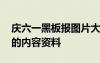 庆六一黑板报图片大
的内容资料